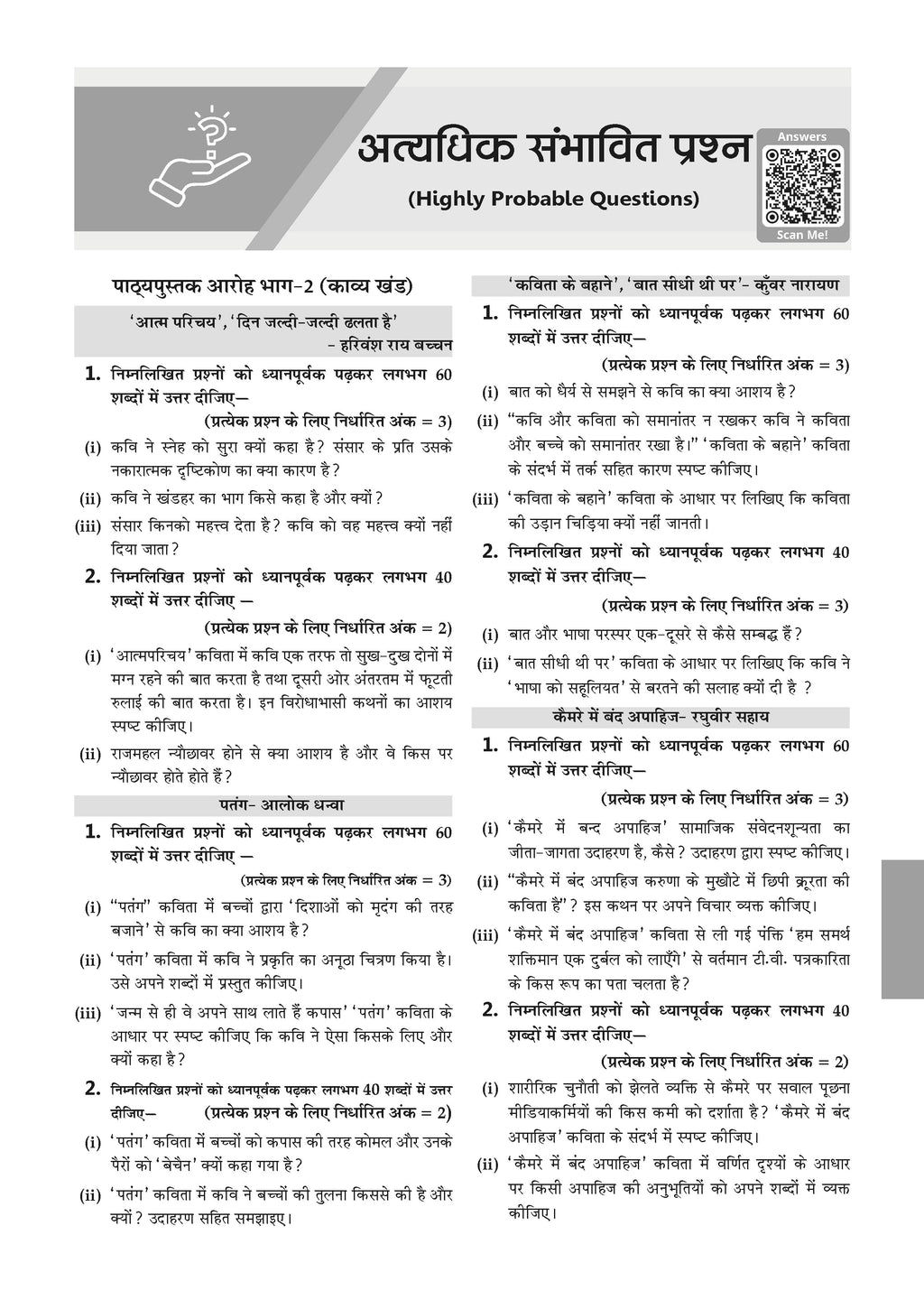 अत्यधिक संभावित प्रश्न

(Highly Probable Questions)

Answers

Scan Me!

पाठ्यपुस्तक आरोह भाग-2 (काव्य खंड)

'आत्म परिचय', 'दिन जल्दी-जल्दी ढलता है' - हरिवंश राय बच्चन

1. निम्नलिखित प्रश्नों को ध्यानपूर्वक पढ़कर लगभग 60 शब्दों में उत्तर दीजिए—

(प्रत्येक प्रश्न के लिए निर्धारित अंक = 3)

(i) कवि ने स्नेह को सुरा क्यों कहा है? संसार के प्रति उसके नकारात्मक दृष्टिकोण का क्या कारण है?

(ii) कवि ने खंडहर का भाग किसे कहा है और क्यों?

(iii) संसार किनको महत्त्व देता है? कवि को वह महत्त्व क्यों नहीं दिया जाता?

2. निम्नलिखित प्रश्नों को ध्यानपूर्वक पढ़कर लगभग 40 शब्दों में उत्तर दीजिए —

(प्रत्येक प्रश्न के लिए निर्धारित अंक = 2)

(i) 'आत्मपरिचय' कविता में कवि एक तरफ तो सुख-दुख दोनों में मग्न रहने की बात करता है तथा दूसरी ओर अंतरतम में फूटती रुलाई की बात करता है। इन विरोधाभासी कथनों का आशय स्पष्ट कीजिए।

(ii) राजमहल न्यौछावर होने से क्या आशय है और वे किस पर न्यौछावर होते होते हैं?

पतंग- आलोक धन्वा

1. निम्नलिखित प्रश्नों को ध्यानपूर्वक पढ़कर लगभग 60 शब्दों में उत्तर दीजिए —

(प्रत्येक प्रश्न के लिए निर्धारित अंक = 3)

(i) "पतंग" कविता में बच्चों द्वारा 'दिशाओं को मृदंग की तरह बजाने' से कवि का क्या आशय है?

(ii) 'पतंग' कविता में कवि ने प्रकृति का अनूठा चित्रण किया है। उसे अपने शब्दों में प्रस्तुत कीजिए।

(iii) 'जन्म से ही वे अपने साथ लाते हैं कपास' 'पतंग' कविता के आधार पर स्पष्ट कीजिए कि कवि ने ऐसा किसके लिए और क्यों कहा है?

2. निम्नलिखित प्रश्नों को ध्यानपूर्वक पढ़कर लगभग 40 शब्दों में उत्तर दीजिए— (प्रत्येक प्रश्न के लिए निर्धारित अंक = 2)

(i) 'पतंग' कविता में बच्चों को कपास की तरह कोमल और उनके पैरों को 'बेचैन' क्यों कहा गया है?

(ii) 'पतंग' कविता में कवि ने बच्चों की तुलना किससे की है और क्यों? उदाहरण सहित समझाइए।

'कविता के बहाने', 'बात सीधी थी पर'- कुँवर नारायण

1. निम्नलिखित प्रश्नों को ध्यानपूर्वक पढ़कर लगभग 60 शब्दों में उत्तर दीजिए—

(प्रत्येक प्रश्न के लिए निर्धारित अंक = 3)

(i) बात को धैर्य से समझने से कवि का क्या आशय है?

(ii) "कवि और कविता को समानांतर न रखकर कवि ने कविता और बच्चे को समानांतर रखा है।" 'कविता के बहाने' कविता के संदर्भ में तर्क सहित कारण स्पष्ट कीजिए।

(iii) 'कविता के बहाने' कविता के आधार पर लिखिए कि कविता की उड़ान चिड़िया क्यों नहीं जानती।

2. निम्नलिखित प्रश्नों को ध्यानपूर्वक पढ़कर लगभग 40 शब्दों में उत्तर दीजिए—

(प्रत्येक प्रश्न के लिए निर्धारित अंक = 3)

(i) बात और भाषा परस्पर एक-दूसरे से कैसे सम्बद्ध हैं?

(ii) 'बात सीधी थी पर' कविता के आधार पर लिखिए कि कवि ने 'भाषा को सहूलियत' से बरतने की सलाह क्यों दी है ?

कैमरे में बंद अपाहिज- रघुवीर सहाय

1. निम्नलिखित प्रश्नों को ध्यानपूर्वक पढ़कर लगभग 60 शब्दों में उत्तर दीजिए—

(प्रत्येक प्रश्न के लिए निर्धारित अंक = 3)

(i) 'कैमरे में बन्द अपाहिज' सामाजिक संवेदनशून्यता का जीता-जागता उदाहरण है, कैसे? उदाहरण द्वारा स्पष्ट कीजिए।

(ii) "कैमरे में बंद अपाहिज करुणा के मुखौटे में छिपी क्रूरता की कविता है"? इस कथन पर अपने विचार व्यक्त कीजिए।

(iii) 'कैमरे में बंद अपाहिज' कविता से ली गई पंक्ति 'हम समर्थ शक्तिमान एक दुर्बल को लाएँगे' से वर्तमान टी.वी. पत्रकारिता के किस रूप का पता चलता है?

2. निम्नलिखित प्रश्नों को ध्यानपूर्वक पढ़कर लगभग 40 शब्दों में उत्तर दीजिए—

(प्रत्येक प्रश्न के लिए निर्धारित अंक = 2)

(i) शारीरिक चुनौती को झेलते व्यक्ति से कैमरे पर सवाल पूछना मीडियाकर्मियों की किस कमी को दर्शाता है? 'कैमरे में बंद अपाहिज' कविता के संदर्भ में स्पष्ट कीजिए।

(ii) 'कैमरे में बंद अपाहिज' कविता में वर्णित दृश्यों के आधार पर किसी अपाहिज की अनुभूतियों को अपने शब्दों में व्यक्त कीजिए।